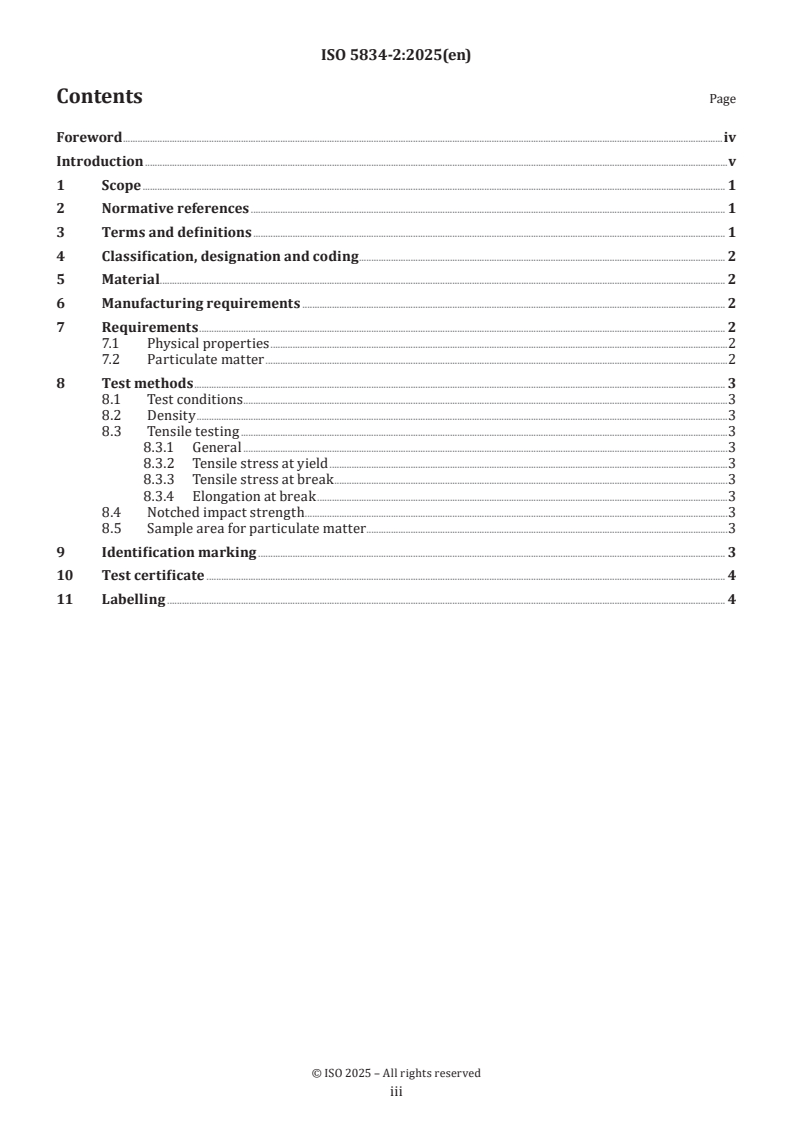 ISO 5834-2:2025(en)

Contents

Page

Foreword iv
Introduction v
1 Scope 1
2 Normative references 1
3 Terms and definitions 1
4 Classification, designation and coding 2
5 Material 2
6 Manufacturing requirements 2
7 Requirements 2
7.1 Physical properties 2
7.2 Particulate matter 2
8 Test methods 3
8.1 Test conditions 3
8.2 Density 3
8.3 Tensile testing 3
8.3.1 General 3
8.3.2 Tensile stress at yield 3
8.3.3 Tensile stress at break 3
8.3.4 Elongation at break 3
8.4 Notched impact strength 3
8.5 Sample area for particulate matter 3
9 Identification marking 3
10 Test certificate 4
11 Labelling 4

© ISO 2025 – All rights reserved
iii